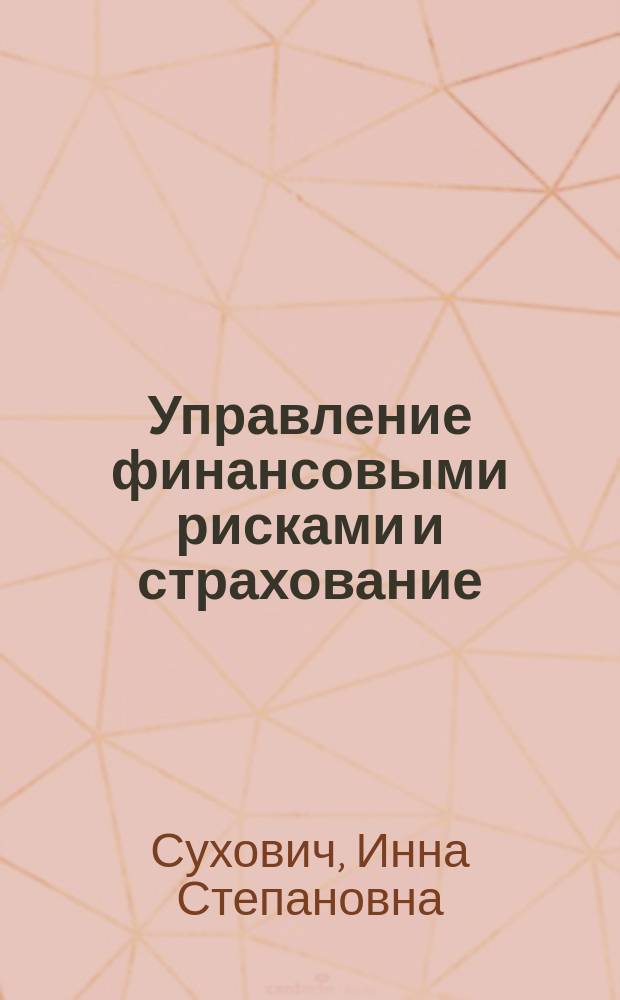 Управление финансовыми рисками и страхование

Сухович, Инна Степановна